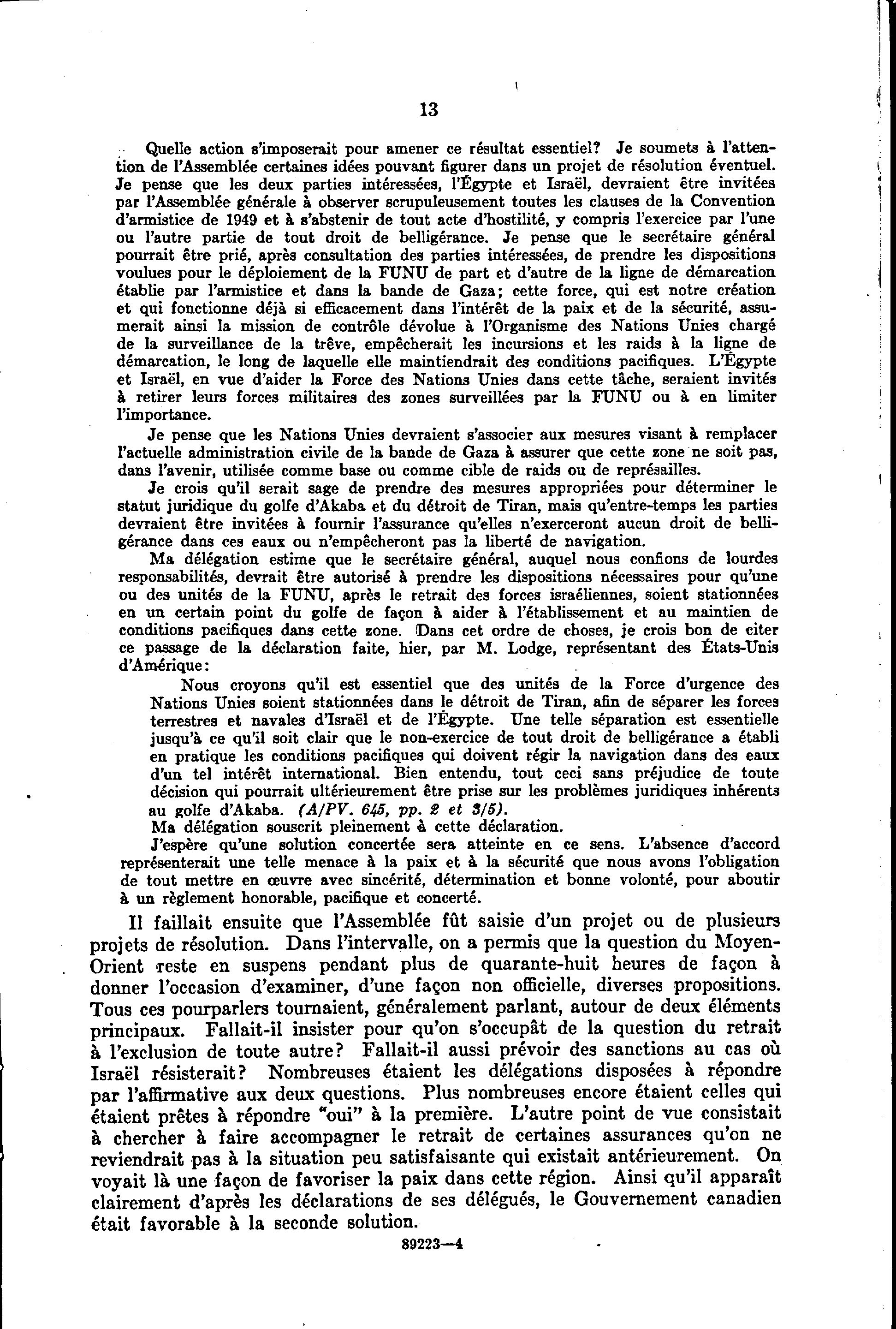 13

Quelle action s'imposerait pour amener ce résultat essentiel? Je soumets à l'attention de l'Assemblée certaines idées pouvant figurer dans un projet de résolution éventuel. Je pense que les deux parties intéressées, l'Égypte et Israël, devraient être invitées par l'Assemblée générale à observer scrupuleusement toutes les clauses de la Convention d'armistice de 1949 et à s'abstenir de tout acte d'hostilité, y compris l'exercice par l'une ou l'autre partie de tout droit de belligérance. Je pense que le secrétaire général pourrait être prié, après consultation des parties intéressées, de prendre les dispositions voulues pour le déploiement de la FUNU de part et d'autre de la ligne de démarcation établie par l'armistice et dans la bande de Gaza; cette force, qui est notre création et qui fonctionne déjà si efficacement dans l'intérêt de la paix et de la sécurité, assumerait ainsi la mission de contrôle dévolue à l'Organisme des Nations Unies chargé de la surveillance de la trêve, empêcherait les incursions et les raids à la ligne de démarcation, le long de laquelle elle maintiendrait des conditions pacifiques. L'Égypte et Israël, en vue d'aider la Force des Nations Unies dans cette tâche, seraient invités à retirer leurs forces militaires des zones surveillées par la FUNU ou à en limiter l'importance.

Je pense que les Nations Unies devraient s'associer aux mesures visant à remplacer l'actuelle administration civile de la bande de Gaza à assurer que cette zone ne soit pas, dans l'avenir, utilisée comme base ou comme cible de raids ou de représailles.

Je crois qu'il serait sage de prendre des mesures appropriées pour déterminer le statut juridique du golfe d'Akaba et du détroit de Tiran, mais qu'entre-temps les parties devraient être invitées à fournir l'assurance qu'elles n'exerceront aucun droit de belligérance dans ces eaux ou n'empêcheront pas la liberté de navigation.

Ma délégation estime que le secrétaire général, auquel nous confions de lourdes responsabilités, devrait être autorisé à prendre les dispositions nécessaires pour qu'une ou des unités de la FUNU, après le retrait des forces israéliennes, soient stationnées en un certain point du golfe de façon à aider à l'établissement et au maintien de conditions pacifiques dans cette zone. Dans cet ordre de choses, je crois bon de citer ce passage de la déclaration faite, hier, par M. Lodge, représentant des États-Unis d'Amérique:

Nous croyons qu'il est essentiel que des unités de la Force d'urgence des Nations Unies soient stationnées dans le détroit de Tiran, afin de séparer les forces terrestres et navales d'Israël et de l'Égypte. Une telle séparation est essentielle jusqu'à ce qu'il soit clair que le non-exercice de tout droit de belligérance a établi en pratique les conditions pacifiques qui doivent régir la navigation dans des eaux d'un tel intérêt international. Bien entendu, tout ceci sans préjudice de toute décision qui pourrait ultérieurement être prise sur les problèmes juridiques inhérents au golfe d'Akaba. (A/PV. 645, pp. 2 et 3/5).

Ma délégation souscrit pleinement à cette déclaration.

J'espère qu'une solution concertée sera atteinte en ce sens. L'absence d'accord représenterait une telle menace à la paix et à la sécurité que nous avons l'obligation de tout mettre en œuvre avec sincérité, détermination et bonne volonté, pour aboutir à un règlement honorable, pacifique et concerté.

Il faillait ensuite que l'Assemblée fût saisie d'un projet ou de plusieurs projets de résolution. Dans l'intervalle, on a permis que la question du Moyen-Orient reste en suspens pendant plus de quarante-huit heures de façon à donner l'occasion d'examiner, d'une façon non officielle, diverses propositions. Tous ces pourparlers tournaient, généralement parlant, autour de deux éléments principaux. Fallait-il insister pour qu'on s'occupât de la question du retrait à l'exclusion de toute autre? Fallait-il aussi prévoir des sanctions au cas où Israël résisterait? Nombreuses étaient les délégations disposées à répondre par l'affirmative aux deux questions. Plus nombreuses encore étaient celles qui étaient prêtes à répondre "oui" à la première. L'autre point de vue consistait à chercher à faire accompagner le retrait de certaines assurances qu'on ne reviendrait pas à la situation peu satisfaisante qui existait antérieurement. On voyait là une façon de favoriser la paix dans cette région. Ainsi qu'il apparaît clairement d'après les déclarations de ses délégués, le Gouvernement canadien était favorable à la seconde solution.

89223—4